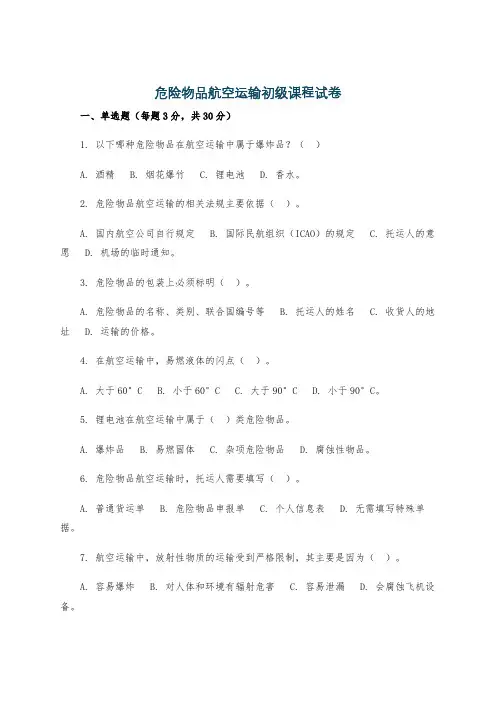 危险物品航空运输初级课程试卷

一、单选题（每题3分，共30分）

1. 以下哪种危险物品在航空运输中属于爆炸品？（ ）

A. 酒精 B. 烟花爆竹 C. 锂电池 D. 香水。

2. 危险物品航空运输的相关法规主要依据（ ）。

A. 国内航空公司自行规定 B. 国际民航组织（ICAO）的规定 C. 托运人的意愿 D. 机场的临时通知。

3. 危险物品的包装上必须标明（ ）。

A. 危险物品的名称、类别、联合国编号等 B. 托运人的姓名 C. 收货人的地址 D. 运输的价格。

4. 在航空运输中，易燃液体的闪点（ ）。

A. 大于60°C B. 小于60°C C. 大于90°C D. 小于90°C。

5. 锂电池在航空运输中属于（ ）类危险物品。

A. 爆炸品 B. 易燃固体 C. 杂项危险物品 D. 腐蚀性物品。

6. 危险物品航空运输时，托运人需要填写（ ）。

A. 普通货运单 B. 危险物品申报单 C. 个人信息表 D. 无需填写特殊单据。

7. 航空运输中，放射性物质的运输受到严格限制，其主要是因为（ ）。

A. 容易爆炸 B. 对人体和环境有辐射危害 C. 容易泄漏 D. 会腐蚀飞机设备。